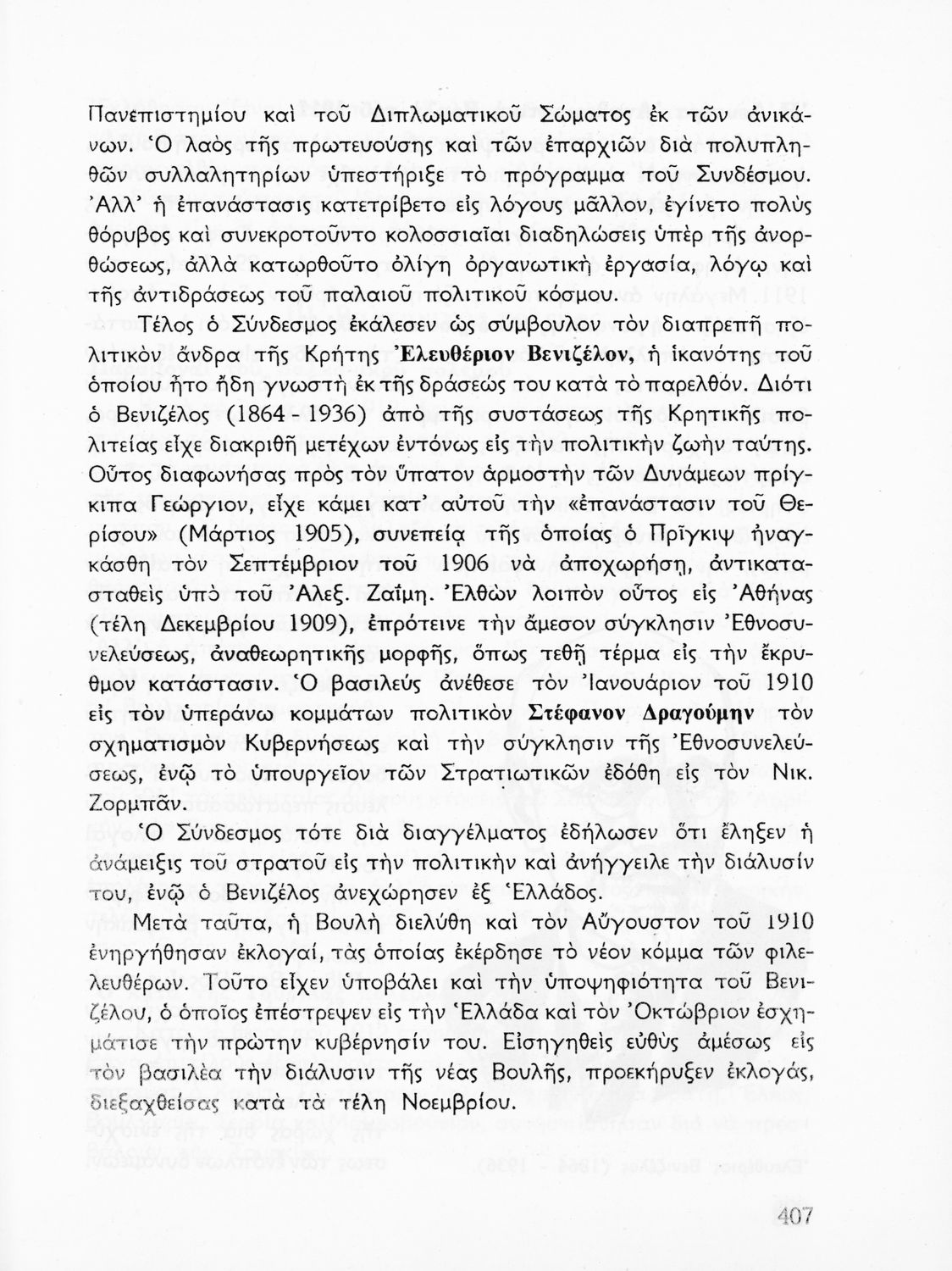 Πανεπιστημίου καὶ τοῦ Διπλωματικοῦ Σώματος ἐκ τῶν ἀνικάνων. Ὁ λαὸς τῆς πρωτευούσης καὶ τῶν ἐπαρχιῶν διὰ πολυπληθῶν συλλαλητηρίων ὑπεστήριξε τὸ πρόγραμμα τοῦ Συνδέσμου. Ἀλλ' ἡ ἐπανάστασις κατετρίβετο εἰς λόγους μᾶλλον, ἐγίνετο πολὺς θόρυβος καὶ συνεκροτοῦντο κολοσσιαῖαι διαδηλώσεις ὑπὲρ τῆς ἀνορθώσεως, ἀλλὰ κατωρθοῦτο ὀλίγη ὀργανωτικὴ ἐργασία, λόγῳ καὶ τῆς ἀντιδράσεως τοῦ παλαιοῦ πολιτικοῦ κόσμου.

Τέλος ὁ Σύνδεσμος ἐκάλεσεν ὡς σύμβουλον τὸν διαπρεπῆ πολιτικὸν ἄνδρα τῆς Κρήτης Ἐλευθέριον Βενιζέλον, ἡ ἱκανότης τοῦ ὁποίου ἦτο ἤδη γνωστὴ ἐκ τῆς δράσεώς του κατὰ τὸ παρελθόν. Διότι ὁ Βενιζέλος (1864 - 1936) ἀπὸ τῆς συστάσεως τῆς Κρητικῆς πολιτείας εἶχε διακριθῆ μετέχων ἐντόνως εἰς τὴν πολιτικὴν ζωὴν ταύτης. Οὗτος διαφωνήσας πρὸς τὸν ὕπατον ἁρμοστὴν τῶν Δυνάμεων πρίγκιπα Γεώργιον, εἶχε κάμει κατ' αὐτοῦ τὴν «ἐπανάστασιν τοῦ Θερίσου» (Μάρτιος 1905), συνεπείᾳ τῆς ὁποίας ὁ Πρῖγκιψ ἠναγκάσθη τὸν Σεπτέμβριον τοῦ 1906 νὰ ἀποχωρήσῃ, ἀντικατασταθεὶς ὑπὸ τοῦ Ἀλεξ. Ζαΐμη. Ἐλθὼν λοιπὸν οὗτος εἰς Ἀθήνας (τέλη Δεκεμβρίου 1909), ἐπρότεινε τὴν ἄμεσον σύγκλησιν Ἐθνοσυνελεύσεως, ἀναθεωρητικῆς μορφῆς, ὅπως τεθῇ τέρμα εἰς τὴν ἔκρυθμον κατάστασιν. Ὁ βασιλεὺς ἀνέθεσε τὸν Ἰανουάριον τοῦ 1910 εἰς τὸν ὑπεράνω κομμάτων πολιτικὸν Στέφανον Δραγούμην τὸν σχηματισμὸν Κυβερνήσεως καὶ τὴν σύγκλησιν τῆς Ἐθνοσυνελεύσεως, ἐνῷ τὸ ὑπουργεῖον τῶν Στρατιωτικῶν ἐδόθη εἰς τὸν Νικ. Ζορμπᾶν.

Ὁ Σύνδεσμος τότε διὰ διαγγέλματος ἐδήλωσεν ὅτι ἔληξεν ἡ ἀνάμειξις τοῦ στρατοῦ εἰς τὴν πολιτικὴν καὶ ἀνήγγειλε τὴν διάλυσίν του, ἐνῷ ὁ Βενιζέλος ἀνεχώρησεν ἐξ Ἑλλάδος.

Μετὰ ταῦτα, ἡ Βουλὴ διελύθη καὶ τὸν Αὔγουστον τοῦ 1910 ἐνηργήθησαν ἐκλογαί, τὰς ὁποίας ἐκέρδησε τὸ νέον κόμμα τῶν φιλελευθέρων. Τοῦτο εἶχεν ὑποβάλει καὶ τὴν ὑποψηφιότητα τοῦ Βενιζέλου, ὁ ὁποῖος ἐπέστρεψεν εἰς τὴν Ἑλλάδα καὶ τὸν Ὀκτώβριον ἐσχημάτισε τὴν πρώτην κυβέρνησίν του. Εἰσηγηθεὶς εὐθὺς ἀμέσως εἰς τὸν βασιλέα τὴν διάλυσιν τῆς νέας Βουλῆς, προεκήρυξεν ἐκλογάς, διεξαχθείσας κατὰ τὰ τέλη Νοεμβρίου.

407